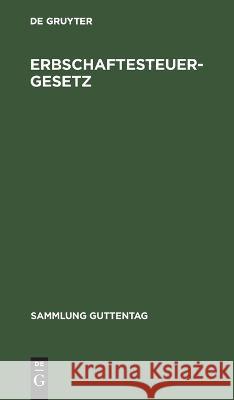 DE GRUYTER

ERBSCHAFTESTEUER-GESETZ

SAMMLUNG GUTTENTAG

DE G

Kraina Książek